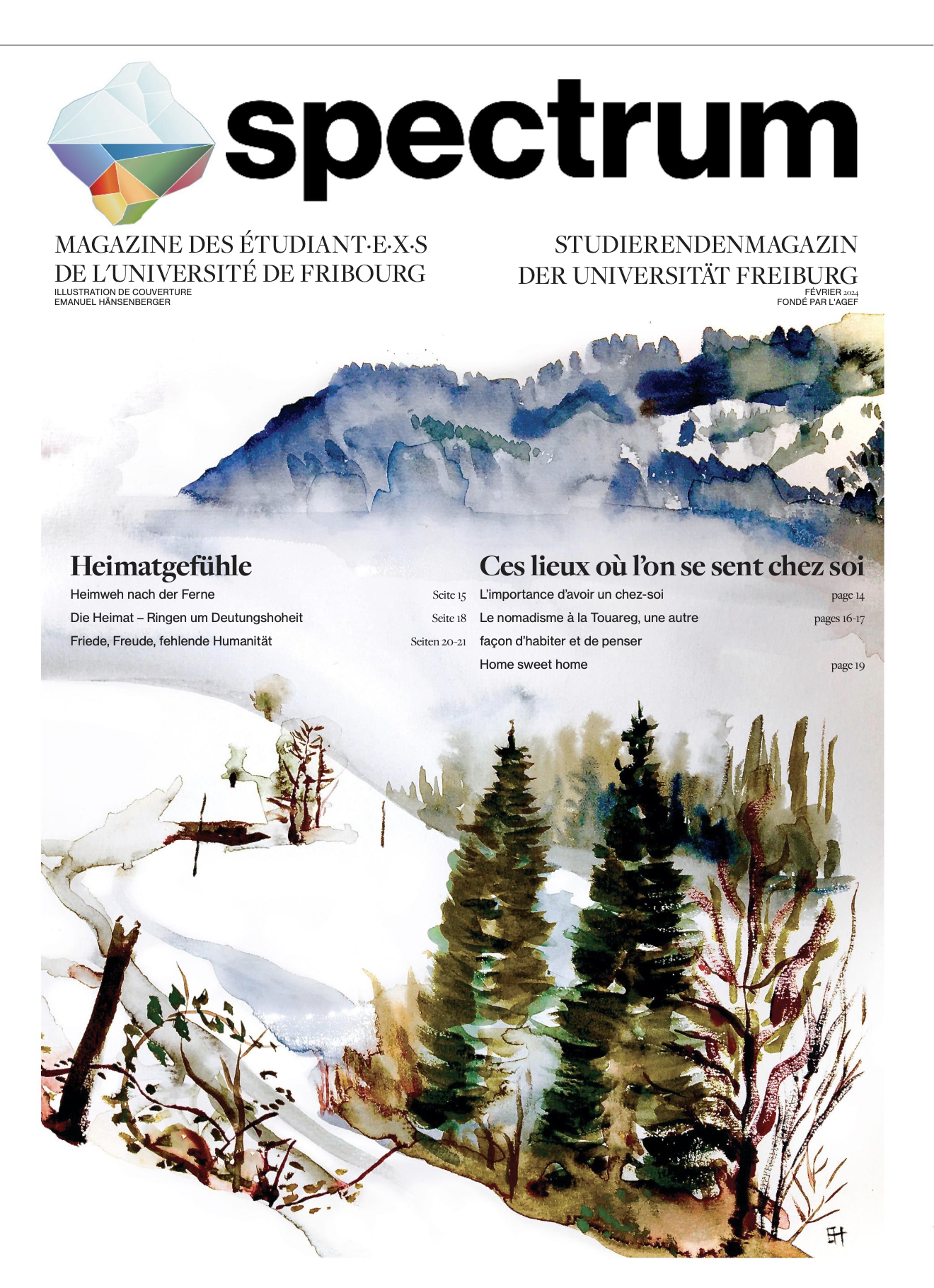 spectrum

MAGAZINE DES ÉTUDIANT·E·X·S
DE L'UNIVERSITÉ DE FRIBOURG
ILLUSTRATION DE COUVERTURE
EMANUEL HÄNSENBERGER

STUDIERENDENMAGAZIN
DER UNIVERSITÄT FREIBURG
FÉVRIER 2024
FONDÉ PAR L'AGEF

Heimatgefühle

Heimweh nach der Ferne Seite 15

Die Heimat – Ringen um Deutungshoheit Seite 18

Friede, Freude, fehlende Humanität Seiten 20-21

Ces lieux où l'on se sent chez soi

L'importance d'avoir un chez-soi page 14

Le nomadisme à la Touareg, une autre façon d'habiter et de penser pages 16-17

Home sweet home page 19

EH